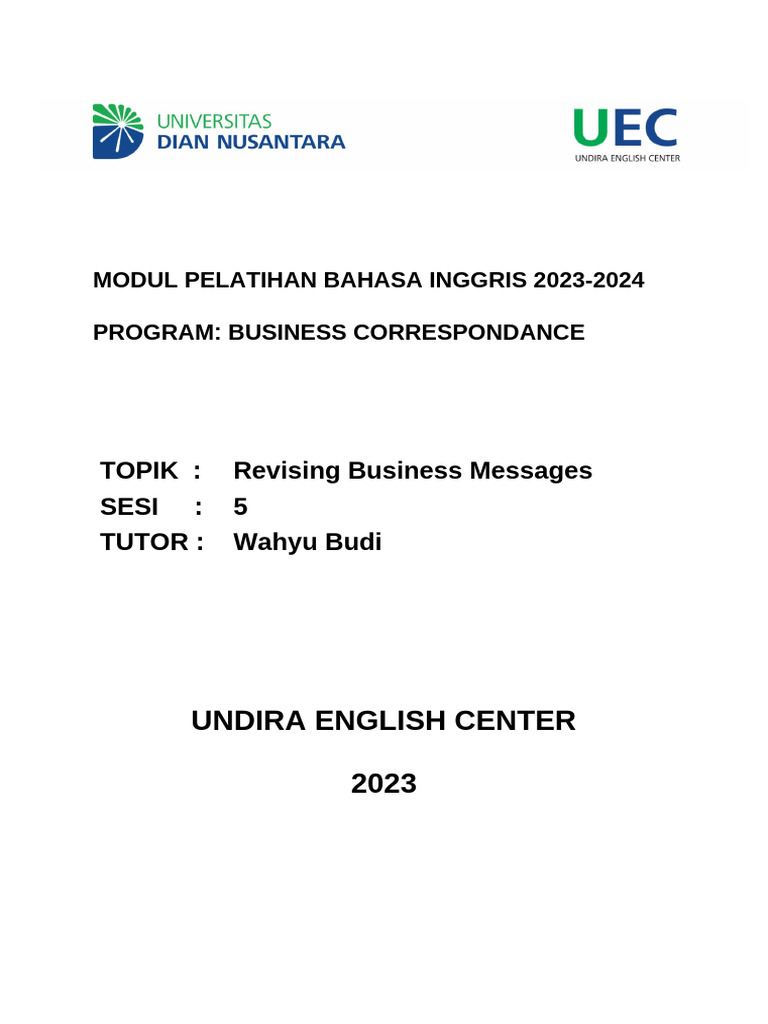 UNIVERSITAS
DIAN NUSANTARA

UEC
UNDIRA ENGLISH CENTER

MODUL PELATIHAN BAHASA INGGRIS 2023-2024

PROGRAM: BUSINESS CORRESPONDANCE

TOPIK : Revising Business Messages
SESI : 5
TUTOR : Wahyu Budi

UNDIRA ENGLISH CENTER

2023